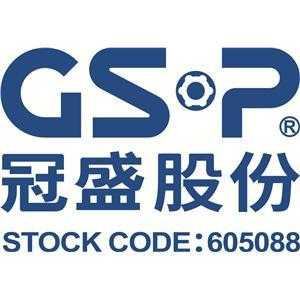 GSP®
冠盛股份
STOCK CODE：605088